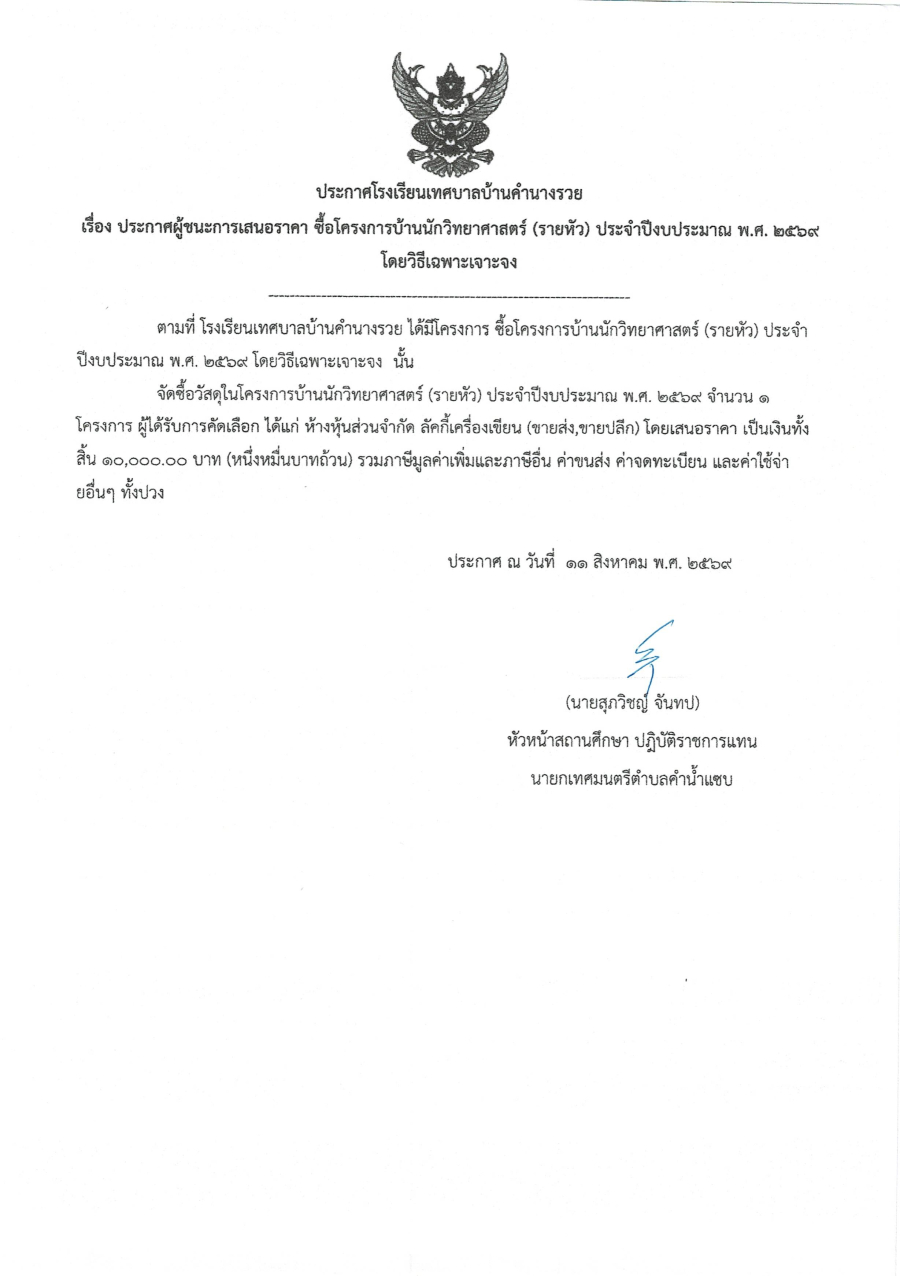 ประกาศโรงเรียนเทศบาลบ้านคำนางรวย

เรื่อง ประกาศผู้ชนะการเสนอราคา ซื้อโครงการบ้านนักวิทยาศาสตร์ (รายหัว) ประจำปีงบประมาณ พ.ศ. ๒๕๖๙ โดยวิธีเฉพาะเจาะจง

--------------------------------------------------------------------

ตามที่ โรงเรียนเทศบาลบ้านคำนางรวย ได้มีโครงการ ซื้อโครงการบ้านนักวิทยาศาสตร์ (รายหัว) ประจำปีงบประมาณ พ.ศ. ๒๕๖๙ โดยวิธีเฉพาะเจาะจง นั้น

จัดซื้อวัสดุในโครงการบ้านนักวิทยาศาสตร์ (รายหัว) ประจำปีงบประมาณ พ.ศ. ๒๕๖๙ จำนวน ๑ โครงการ ผู้ได้รับการคัดเลือก ได้แก่ ห้างหุ้นส่วนจำกัด ลัคกี้เครื่องเขียน (ขายส่ง,ขายปลีก) โดยเสนอราคา เป็นเงินทั้งสิ้น ๑๐,๐๐๐.๐๐ บาท (หนึ่งหมื่นบาทถ้วน) รวมภาษีมูลค่าเพิ่มและภาษีอื่น ค่าขนส่ง ค่าจดทะเบียน และค่าใช้จ่ายอื่นๆ ทั้งปวง

ประกาศ ณ วันที่ ๑๑ สิงหาคม พ.ศ. ๒๕๖๙

(นายสุภวิชญ์ จันทป)
หัวหน้าสถานศึกษา ปฏิบัติราชการแทน
นายกเทศมนตรีตำบลคำน้ำแซบ